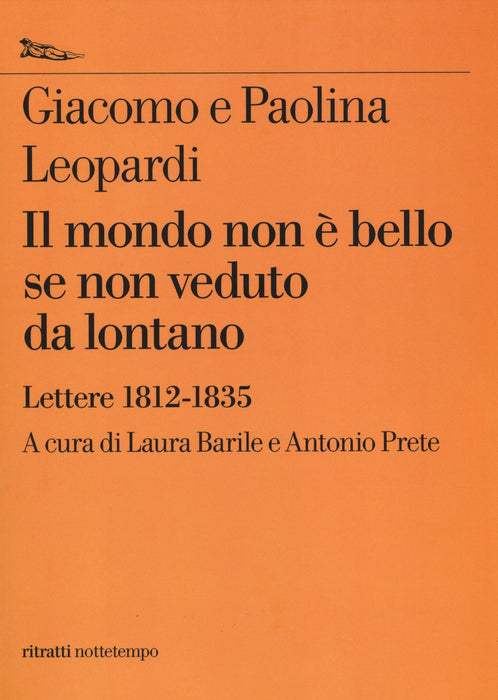 Giacomo e Paolina
Leopardi

Il mondo non è bello
se non veduto
da lontano

Lettere 1812-1835

A cura di Laura Barile e Antonio Prete

ritratti nottetempo